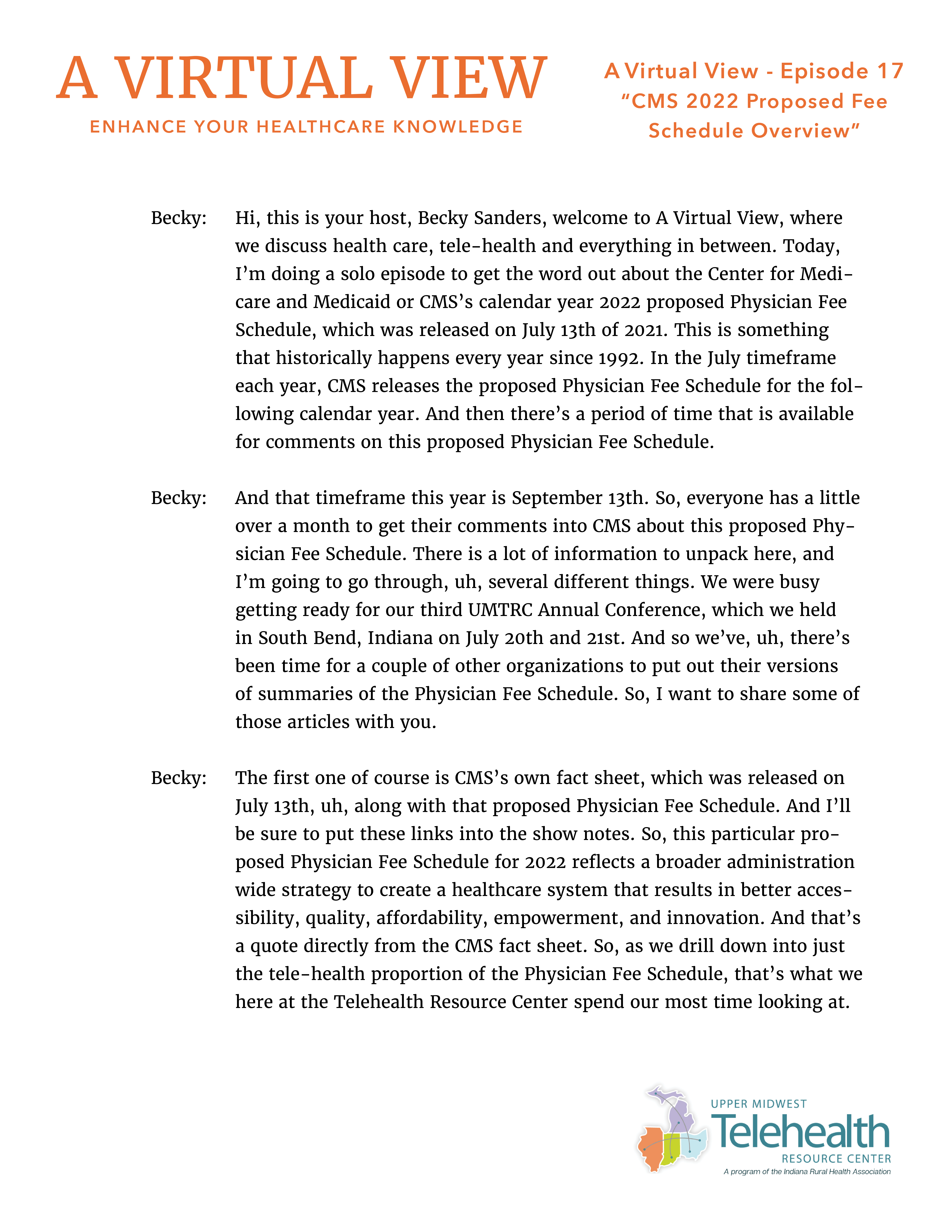 A VIRTUAL VIEW
ENHANCE YOUR HEALTHCARE KNOWLEDGE

A Virtual View - Episode 17
"CMS 2022 Proposed Fee Schedule Overview"

Becky: Hi, this is your host, Becky Sanders, welcome to A Virtual View, where we discuss health care, tele-health and everything in between. Today, I'm doing a solo episode to get the word out about the Center for Medicare and Medicaid or CMS's calendar year 2022 proposed Physician Fee Schedule, which was released on July 13th of 2021. This is something that historically happens every year since 1992. In the July timeframe each year, CMS releases the proposed Physician Fee Schedule for the following calendar year. And then there's a period of time that is available for comments on this proposed Physician Fee Schedule.

Becky: And that timeframe this year is September 13th. So, everyone has a little over a month to get their comments into CMS about this proposed Physician Fee Schedule. There is a lot of information to unpack here, and I'm going to go through, uh, several different things. We were busy getting ready for our third UMTRC Annual Conference, which we held in South Bend, Indiana on July 20th and 21st. And so we've, uh, there's been time for a couple of other organizations to put out their versions of summaries of the Physician Fee Schedule. So, I want to share some of those articles with you.

Becky: The first one of course is CMS's own fact sheet, which was released on July 13th, uh, along with that proposed Physician Fee Schedule. And I'll be sure to put these links into the show notes. So, this particular proposed Physician Fee Schedule for 2022 reflects a broader administration wide strategy to create a healthcare system that results in better accessibility, quality, affordability, empowerment, and innovation. And that's a quote directly from the CMS fact sheet. So, as we drill down into just the tele-health proportion of the Physician Fee Schedule, that's what we here at the Telehealth Resource Center spend our most time looking at.

UPPER MIDWEST
Telehealth
RESOURCE CENTER
A program of the Indiana Rural Health Association